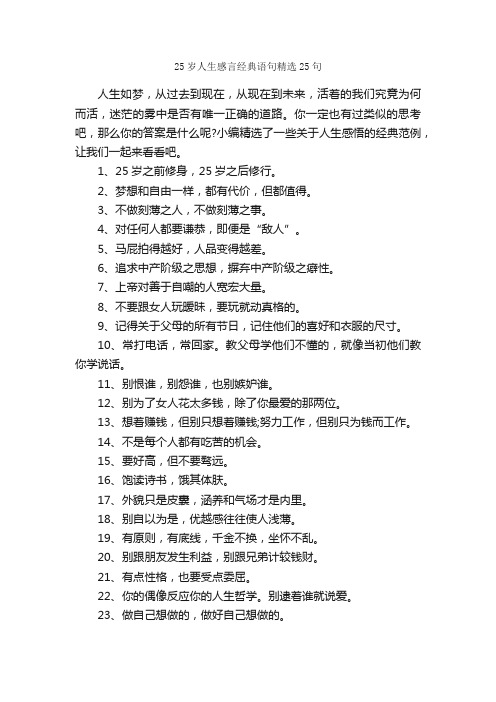 25 岁人生感言经典语句精选 25 句

人生如梦，从过去到现在，从现在到未来，活着的我们究竟为何而活，迷茫的雾中是否有唯一正确的道路。你一定也有过类似的思考吧，那么你的答案是什么呢?小编精选了一些关于人生感悟的经典范例，让我们一起来看看吧。

1、25 岁之前修身，25 岁之后修行。

2、梦想和自由一样，都有代价，但都值得。

3、不做刻薄之人，不做刻薄之事。

4、对任何人都要谦恭，即便是“敌人”。

5、马屁拍得越好，人品变得越差。

6、追求中产阶级之思想，摒弃中产阶级之癖性。

7、上帝对善于自嘲的人宽宏大量。

8、不要跟女人玩暧昧，要玩就动真格的。

9、记得关于父母的所有节日，记住他们的喜好和衣服的尺寸。

10、常打电话，常回家。教父母学他们不懂的，就像当初他们教你学说话。

11、别恨谁，别怨谁，也别嫉妒谁。

12、别为了女人花太多钱，除了你最爱的那两位。

13、想着赚钱，但别只想着赚钱;努力工作，但别只为钱而工作。

14、不是每个人都有吃苦的机会。

15、要好高，但不要骛远。

16、饱读诗书，饿其体肤。

17、外貌只是皮囊，涵养和气场才是内里。

18、别自以为是，优越感往往使人浅薄。

19、有原则，有底线，千金不换，坐怀不乱。

20、别跟朋友发生利益，别跟兄弟计较钱财。

21、有点性格，也要受点委屈。

22、你的偶像反应你的人生哲学。别逮着谁就说爱。

23、做自己想做的，做好自己想做的。